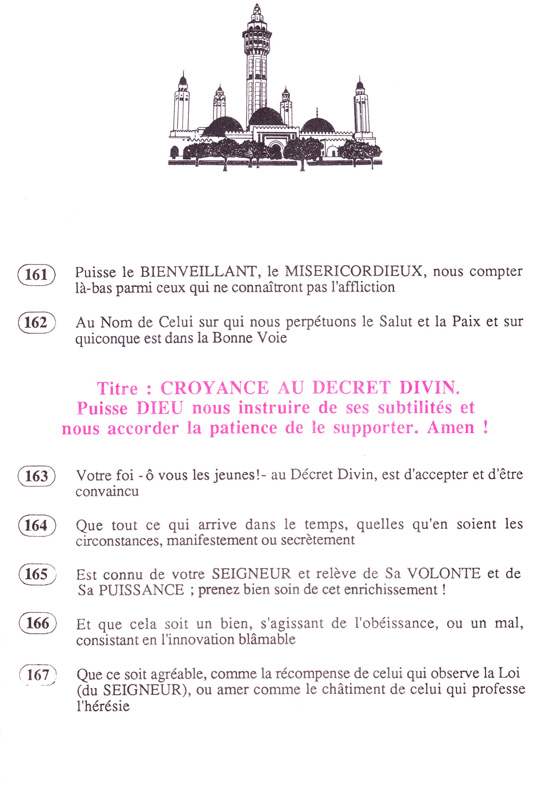 161 Puisse le BIENVEILLANT, le MISERICORDIEUX, nous compter là-bas parmi ceux qui ne connaîtront pas l'affliction

162 Au Nom de Celui sur qui nous perpétuons le Salut et la Paix et sur quiconque est dans la Bonne Voie

Titre : CROYANCE AU DECRET DIVIN.
Puisse DIEU nous instruire de ses subtilités et nous accorder la patience de le supporter. Amen !

163 Votre foi -ô vous les jeunes!- au Décret Divin, est d'accepter et d'être convaincu

164 Que tout ce qui arrive dans le temps, quelles qu'en soient les circonstances, manifestement ou secrètement

165 Est connu de votre SEIGNEUR et relève de Sa VOLONTE et de Sa PUISSANCE ; prenez bien soin de cet enrichissement !

166 Et que cela soit un bien, s'agissant de l'obéissance, ou un mal, consistant en l'innovation blâmable

167 Que ce soit agréable, comme la récompense de celui qui observe la Loi (du SEIGNEUR), ou amer comme le châtiment de celui qui professe l'hérésie